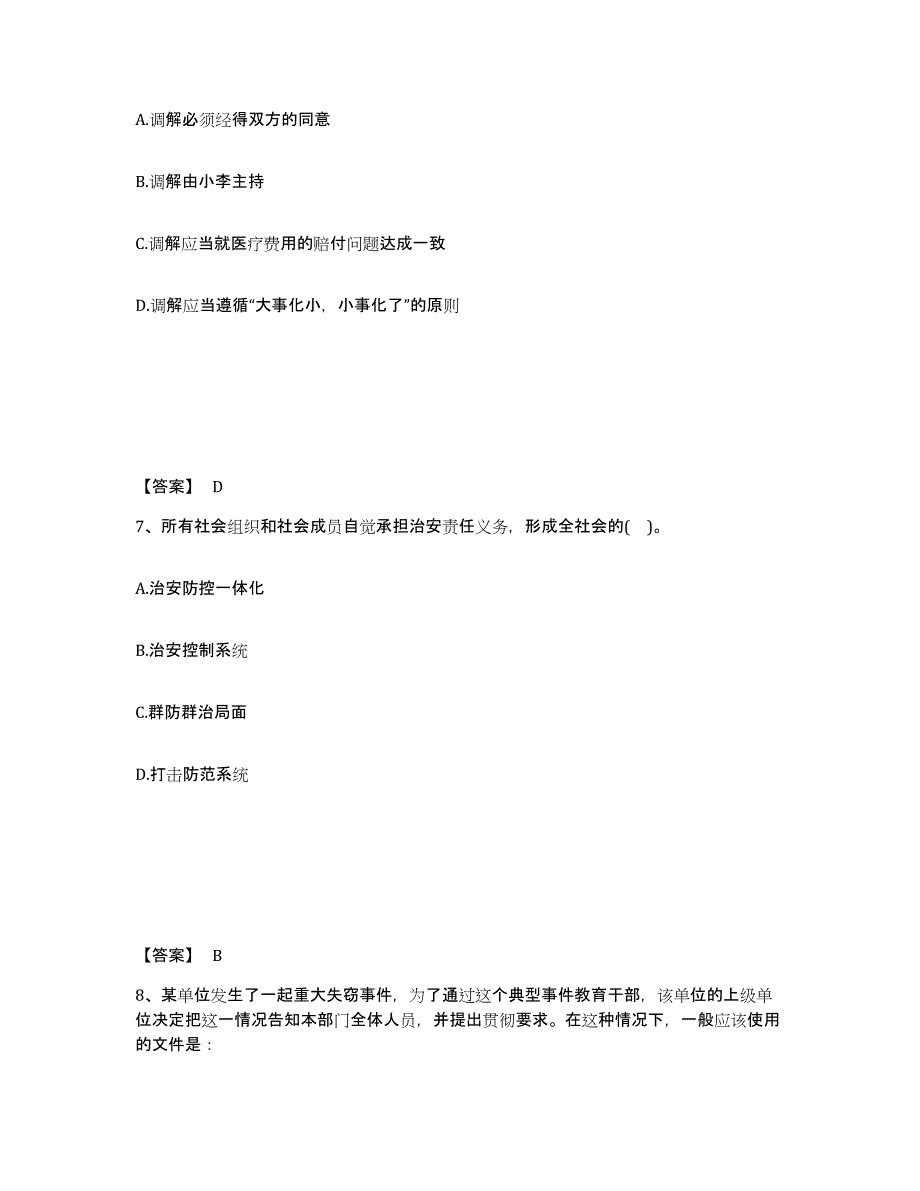 A.调解必须经得双方的同意

B.调解由小李主持

C.调解应当就医疗费用的赔付问题达成一致

D.调解应当遵循“大事化小，小事化了”的原则

【答案】 D

7、所有社会组织和社会成员自觉承担治安责任义务，形成全社会的( )。

A.治安防控一体化

B.治安控制系统

C.群防群治局面

D.打击防范系统

【答案】 B

8、某单位发生了一起重大失窃事件，为了通过这个典型事件教育干部，该单位的上级单位决定把这一情况告知本部门全体人员，并提出贯彻要求。在这种情况下，一般应该使用的文件是：